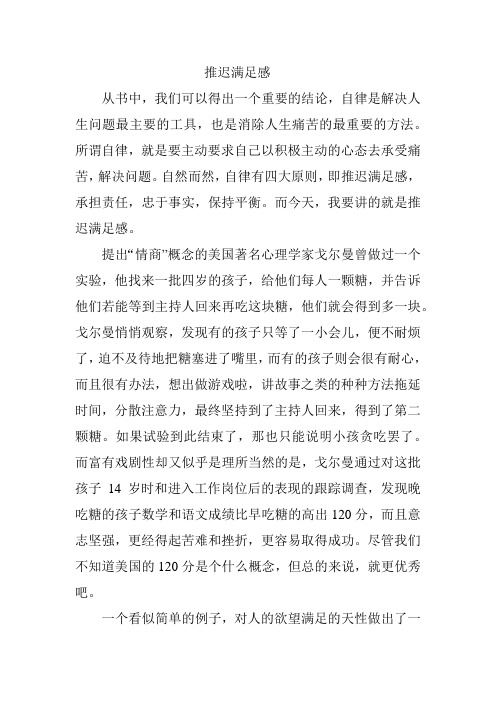 推迟满足感

从书中，我们可以得出一个重要的结论，自律是解决人生问题最主要的工具，也是消除人生痛苦的最重要的方法。所谓自律，就是要主动要求自己以积极主动的心态去承受痛苦，解决问题。自然而然，自律有四大原则，即推迟满足感，承担责任，忠于事实，保持平衡。而今天，我要讲的就是推迟满足感。

提出“情商”概念的美国著名心理学家戈尔曼曾做过一个实验，他找来一批四岁的孩子，给他们每人一颗糖，并告诉他们若能等到主持人回来再吃这块糖，他们就会得到多一块。戈尔曼悄悄观察，发现有的孩子只等了一小会儿，便不耐烦了，迫不及待地把糖塞进了嘴里，而有的孩子则会很有耐心，而且很有办法，想出做游戏啦，讲故事之类的种种方法拖延时间，分散注意力，最终坚持到了主持人回来，得到了第二颗糖。如果试验到此结束了，那也只能说明小孩贪吃罢了。而富有戏剧性却又似乎是理所当然的是，戈尔曼通过对这批孩子 14 岁时和进入工作岗位后的表现的跟踪调查，发现晚吃糖的孩子数学和语文成绩比早吃糖的高出 120 分，而且意志坚强，更经得起苦难和挫折，更容易取得成功。尽管我们不知道美国的 120 分是个什么概念，但总的来说，就更优秀吧。

一个看似简单的例子，对人的欲望满足的天性做出了一